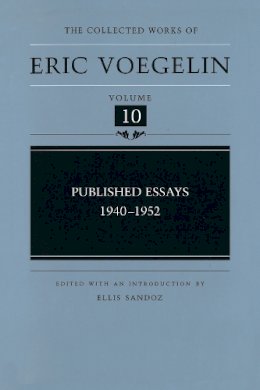 THE COLLECTED WORKS OF

ERIC VOEGELIN

VOLUME

10

PUBLISHED ESSAYS
1940–1952

EDITED WITH AN INTRODUCTION BY
ELLIS SANDOZ